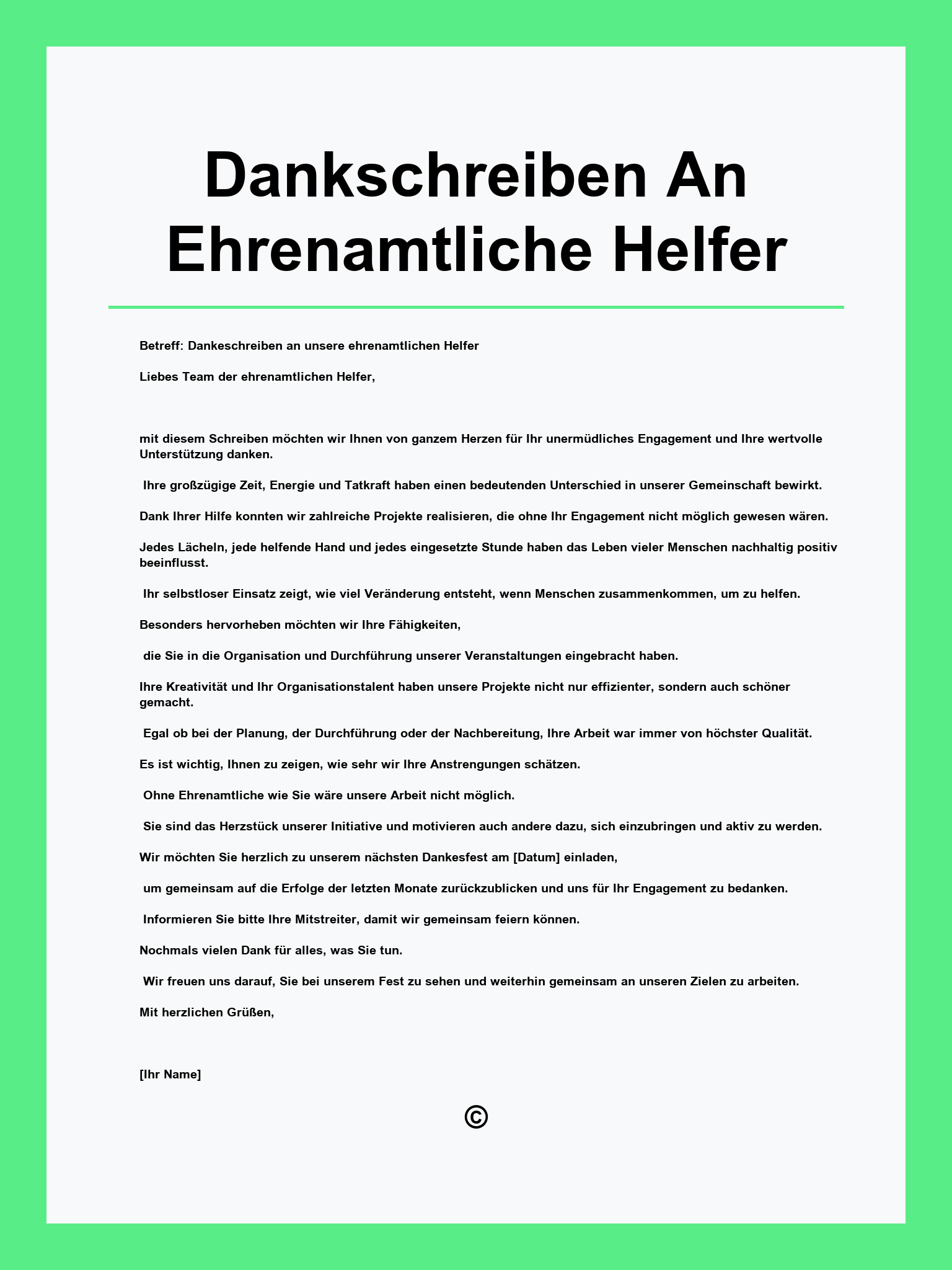 Dankschreiben An Ehrenamtliche Helfer

Betreff: Dankeschreiben an unsere ehrenamtlichen Helfer

Liebes Team der ehrenamtlichen Helfer,

mit diesem Schreiben möchten wir Ihnen von ganzem Herzen für Ihr unermüdliches Engagement und Ihre wertvolle Unterstützung danken.

Ihre großzügige Zeit, Energie und Tatkraft haben einen bedeutenden Unterschied in unserer Gemeinschaft bewirkt.

Dank Ihrer Hilfe konnten wir zahlreiche Projekte realisieren, die ohne Ihr Engagement nicht möglich gewesen wären.

Jedes Lächeln, jede helfende Hand und jedes eingesetzte Stunde haben das Leben vieler Menschen nachhaltig positiv beeinflusst.

Ihr selbstloser Einsatz zeigt, wie viel Veränderung entsteht, wenn Menschen zusammenkommen, um zu helfen.

Besonders hervorheben möchten wir Ihre Fähigkeiten,

die Sie in die Organisation und Durchführung unserer Veranstaltungen eingebracht haben.

Ihre Kreativität und Ihr Organisationstalent haben unsere Projekte nicht nur effizienter, sondern auch schöner gemacht.

Egal ob bei der Planung, der Durchführung oder der Nachbereitung, Ihre Arbeit war immer von höchster Qualität.

Es ist wichtig, Ihnen zu zeigen, wie sehr wir Ihre Anstrengungen schätzen.

Ohne Ehrenamtliche wie Sie wäre unsere Arbeit nicht möglich.

Sie sind das Herzstück unserer Initiative und motivieren auch andere dazu, sich einzubringen und aktiv zu werden.

Wir möchten Sie herzlich zu unserem nächsten Dankesfest am [Datum] einladen,

um gemeinsam auf die Erfolge der letzten Monate zurückzublicken und uns für Ihr Engagement zu bedanken.

Informieren Sie bitte Ihre Mitstreiter, damit wir gemeinsam feiern können.

Nochmals vielen Dank für alles, was Sie tun.

Wir freuen uns darauf, Sie bei unserem Fest zu sehen und weiterhin gemeinsam an unseren Zielen zu arbeiten.

Mit herzlichen Grüßen,

[Ihr Name]

©